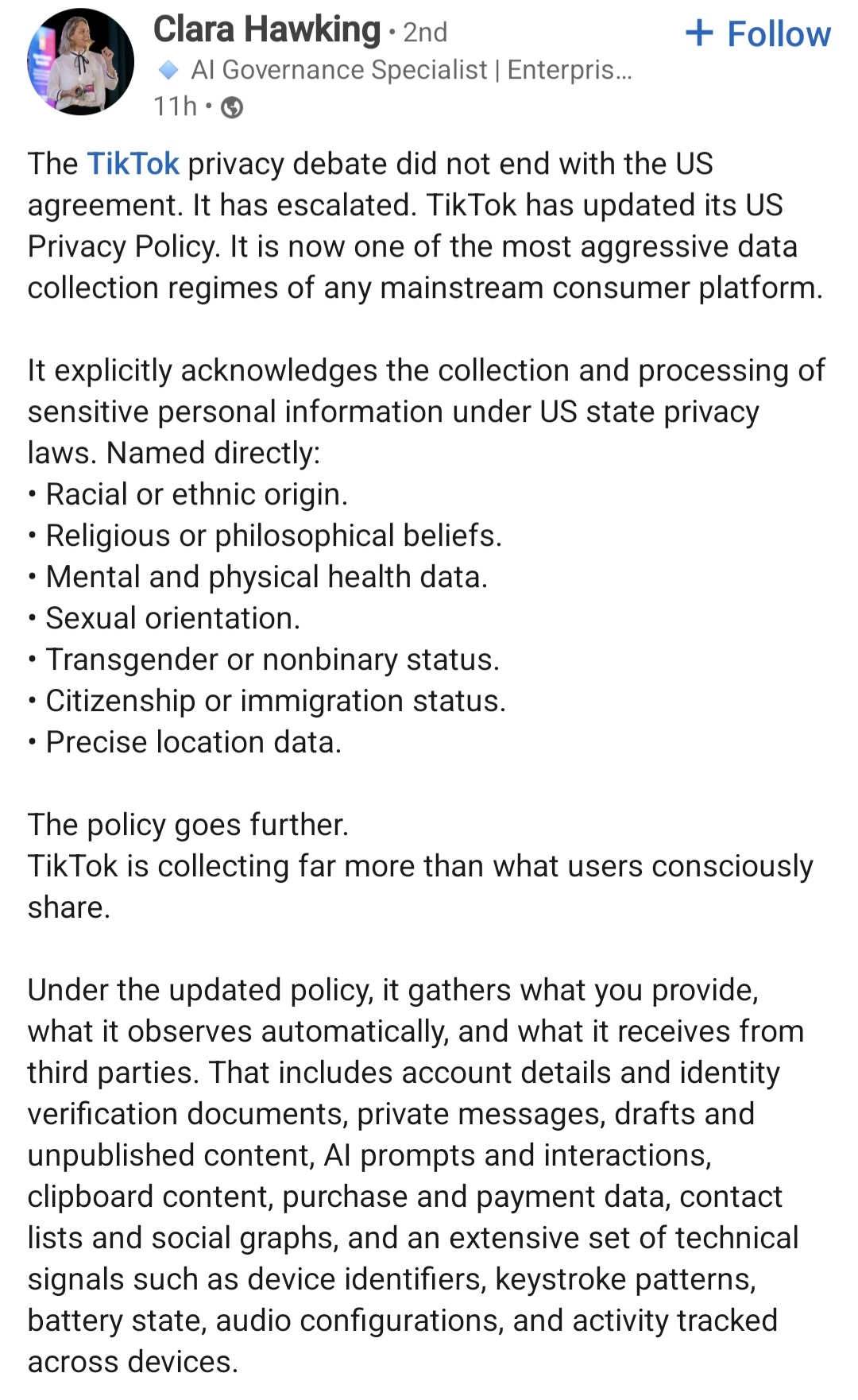 Clara Hawking • 2nd
+ Follow
AI Governance Specialist | Enterpris...
11h •

The TikTok privacy debate did not end with the US agreement. It has escalated. TikTok has updated its US Privacy Policy. It is now one of the most aggressive data collection regimes of any mainstream consumer platform.

It explicitly acknowledges the collection and processing of sensitive personal information under US state privacy laws. Named directly:
• Racial or ethnic origin.
• Religious or philosophical beliefs.
• Mental and physical health data.
• Sexual orientation.
• Transgender or nonbinary status.
• Citizenship or immigration status.
• Precise location data.

The policy goes further.
TikTok is collecting far more than what users consciously share.

Under the updated policy, it gathers what you provide, what it observes automatically, and what it receives from third parties. That includes account details and identity verification documents, private messages, drafts and unpublished content, AI prompts and interactions, clipboard content, purchase and payment data, contact lists and social graphs, and an extensive set of technical signals such as device identifiers, keystroke patterns, battery state, audio configurations, and activity tracked across devices.